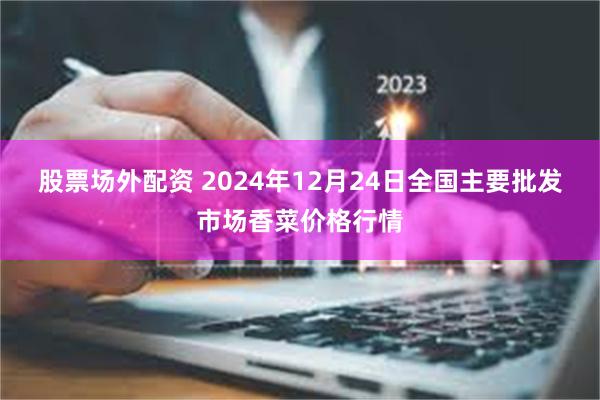 2023

股票场外配资 2024年12月24日全国主要批发市场香菜价格行情